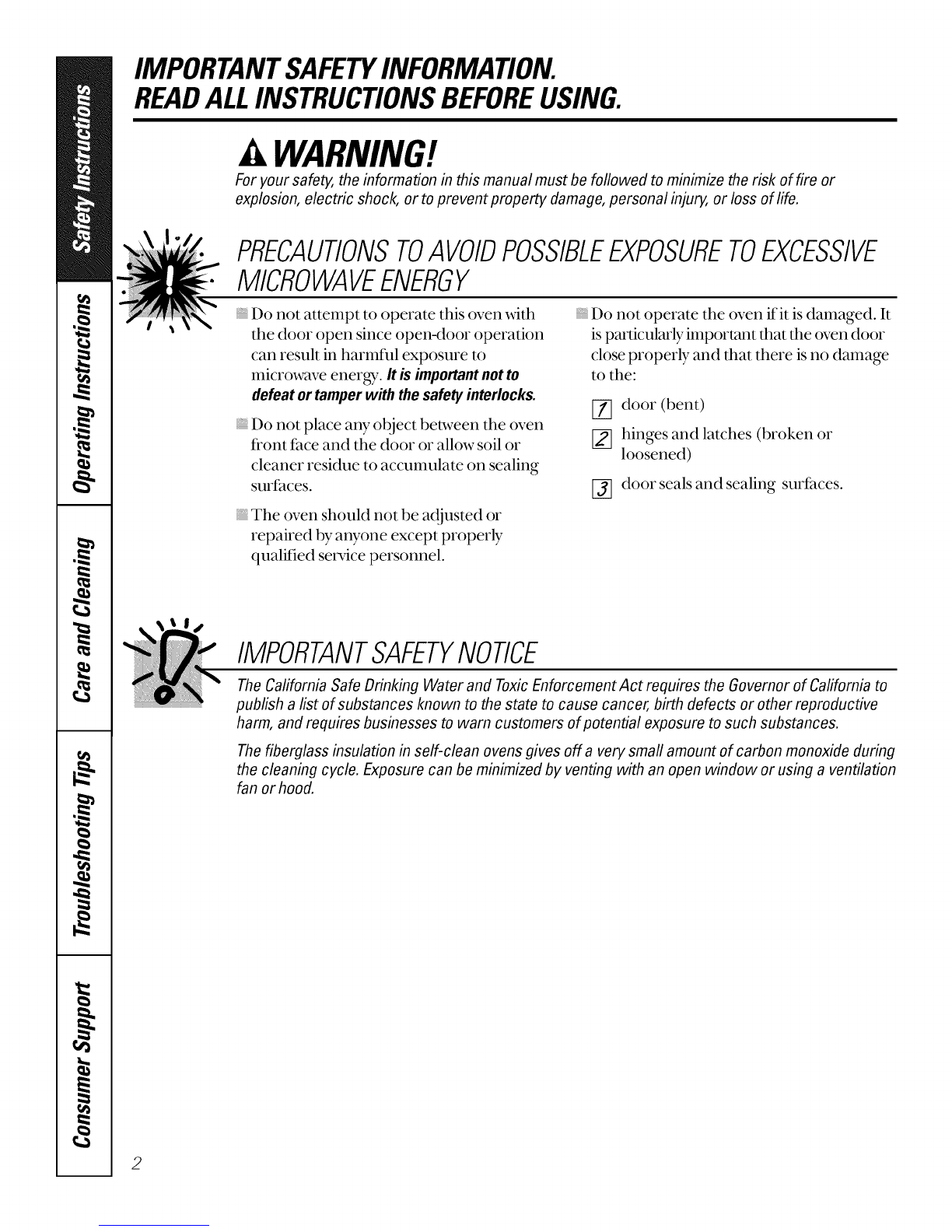 Safety Instructions
Operating Instructions
Care and Cleaning
Troubleshooting Tips
Consumer Support

IMPORTANT SAFETY INFORMATION.
READ ALL INSTRUCTIONS BEFORE USING.

WARNING!
For your safety, the information in this manual must be followed to minimize the risk of fire or explosion, electric shock, or to prevent property damage, personal injury, or loss of life.

PRECAUTIONS TO AVOID POSSIBLE EXPOSURE TO EXCESSIVE MICROWAVE ENERGY

Do not attempt to operate this oven with the door open since open-door operation can result in harmful exposure to microwave energy. It is important not to defeat or tamper with the safety interlocks.

Do not place any object between the oven front face and the door or allow soil or cleaner residue to accumulate on sealing surfaces.

The oven should not be adjusted or repaired by anyone except properly qualified service personnel.

Do not operate the oven if it is damaged. It is particularly important that the oven door close properly and that there is no damage to the:

1 door (bent)

2 hinges and latches (broken or loosened)

3 door seals and sealing surfaces.

IMPORTANT SAFETY NOTICE

The California Safe Drinking Water and Toxic Enforcement Act requires the Governor of California to publish a list of substances known to the state to cause cancer, birth defects or other reproductive harm, and requires businesses to warn customers of potential exposure to such substances.

The fiberglass insulation in self-clean ovens gives off a very small amount of carbon monoxide during the cleaning cycle. Exposure can be minimized by venting with an open window or using a ventilation fan or hood.

2